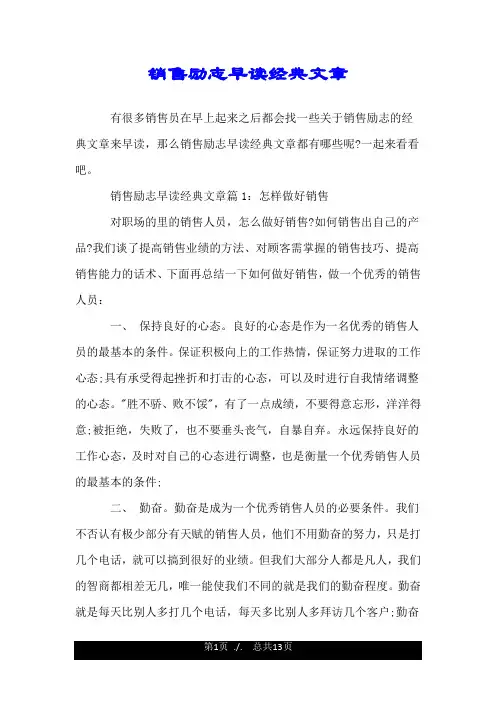 销售励志早读经典文章

有很多销售员在早上起来之后都会找一些关于销售励志的经典文章来早读，那么销售励志早读经典文章都有哪些呢?一起来看看吧。

销售励志早读经典文章篇 1：怎样做好销售

对职场的里的销售人员，怎么做好销售?如何销售出自己的产品?我们谈了提高销售业绩的方法、对顾客需掌握的销售技巧、提高销售能力的话术、下面再总结一下如何做好销售，做一个优秀的销售人员：

一、 保持良好的心态。良好的心态是作为一名优秀的销售人员的最基本的条件。保证积极向上的工作热情，保证努力进取的工作心态;具有承受得起挫折和打击的心态，可以及时进行自我情绪调整的心态。"胜不骄、败不馁"，有了一点成绩，不要得意忘形，洋洋得意;被拒绝，失败了，也不要垂头丧气，自暴自弃。永远保持良好的工作心态，及时对自己的心态进行调整，也是衡量一个优秀销售人员的最基本的条件;

二、 勤奋。勤奋是成为一个优秀销售人员的必要条件。我们不否认有极少部分有天赋的销售人员，他们不用勤奋的努力，只是打几个电话，就可以搞到很好的业绩。但我们大部分人都是凡人，我们的智商都相差无几，唯一能使我们不同的就是我们的勤奋程度。勤奋就是每天比别人多打几个电话，每天多比别人多拜访几个客户;勤奋

第1页 ./. 总共13页